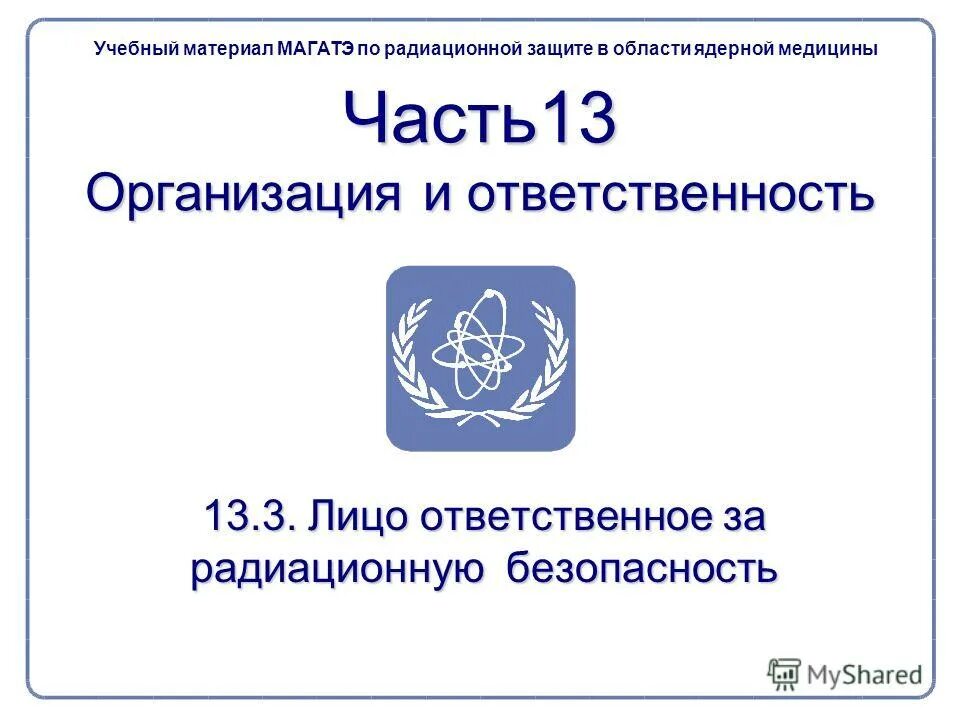 Учебный материал МАГАТЭ по радиационной защите в области ядерной медицины

Часть13

Организация и ответственность

13.3. Лицо ответственное за радиационную безопасность

MyShared